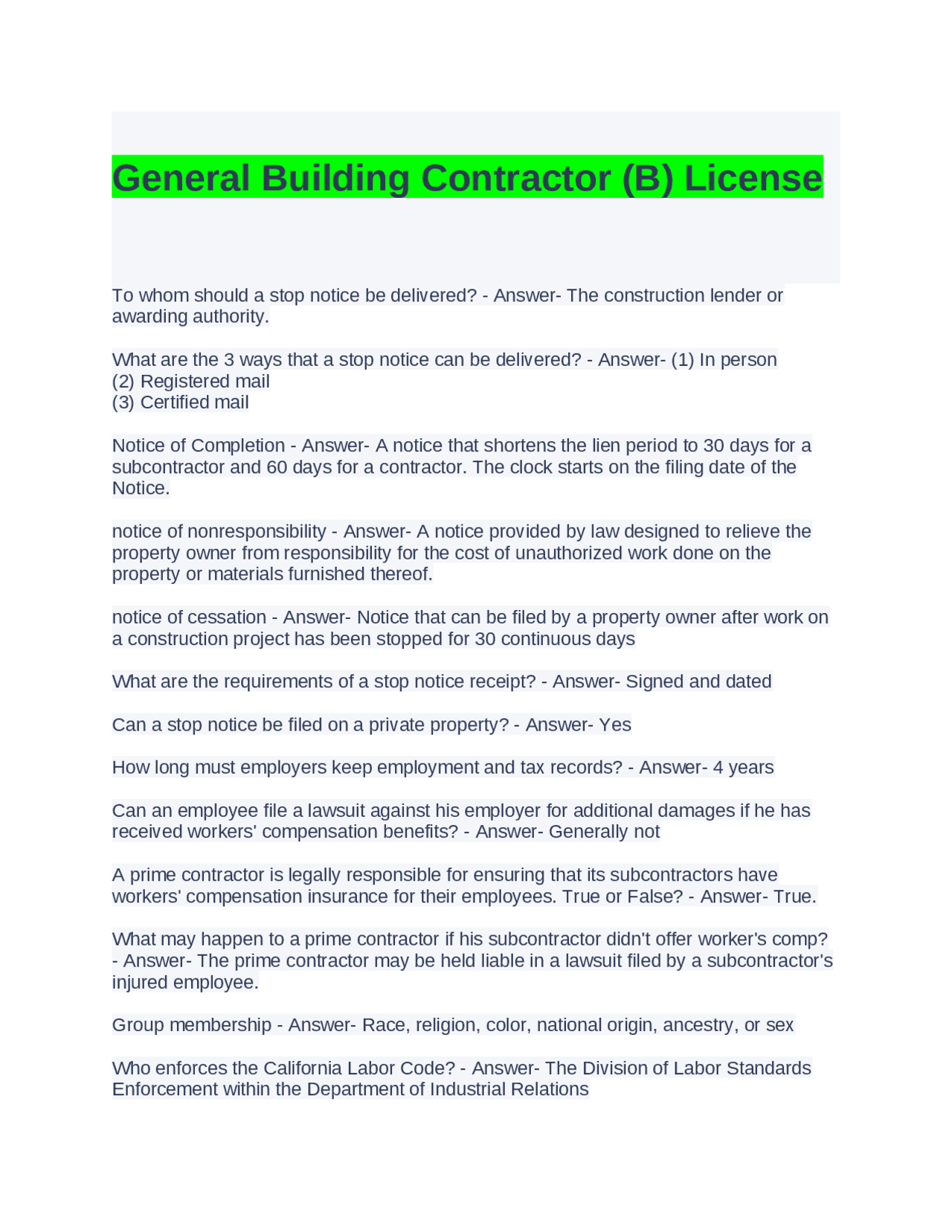 General Building Contractor (B) License

To whom should a stop notice be delivered? - Answer- The construction lender or awarding authority.

What are the 3 ways that a stop notice can be delivered? - Answer- (1) In person
(2) Registered mail
(3) Certified mail

Notice of Completion - Answer- A notice that shortens the lien period to 30 days for a subcontractor and 60 days for a contractor. The clock starts on the filing date of the Notice.

notice of nonresponsibility - Answer- A notice provided by law designed to relieve the property owner from responsibility for the cost of unauthorized work done on the property or materials furnished thereof.

notice of cessation - Answer- Notice that can be filed by a property owner after work on a construction project has been stopped for 30 continuous days

What are the requirements of a stop notice receipt? - Answer- Signed and dated

Can a stop notice be filed on a private property? - Answer- Yes

How long must employers keep employment and tax records? - Answer- 4 years

Can an employee file a lawsuit against his employer for additional damages if he has received workers' compensation benefits? - Answer- Generally not

A prime contractor is legally responsible for ensuring that its subcontractors have workers' compensation insurance for their employees. True or False? - Answer- True.

What may happen to a prime contractor if his subcontractor didn't offer worker's comp? - Answer- The prime contractor may be held liable in a lawsuit filed by a subcontractor's injured employee.

Group membership - Answer- Race, religion, color, national origin, ancestry, or sex

Who enforces the California Labor Code? - Answer- The Division of Labor Standards Enforcement within the Department of Industrial Relations